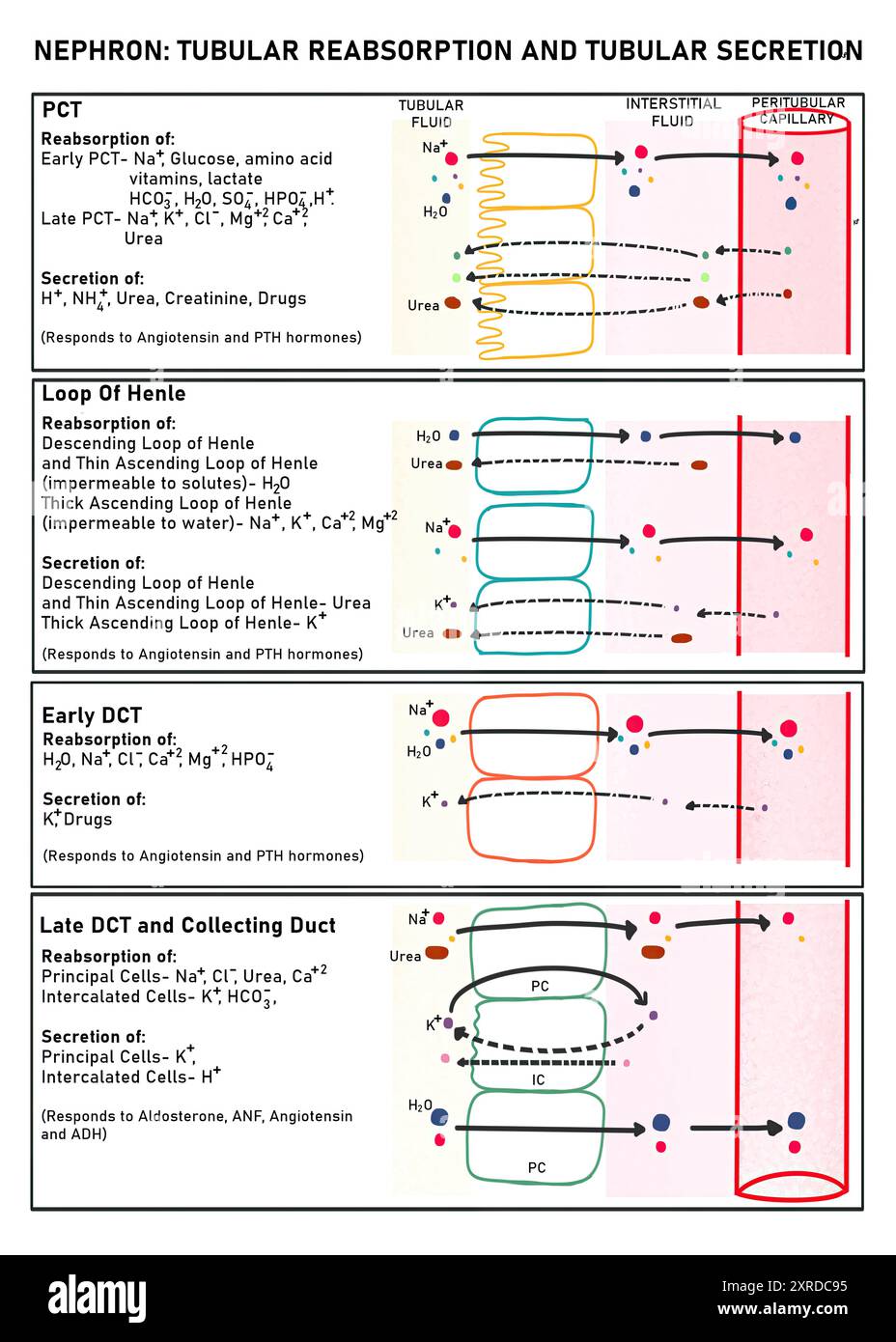 NEPHRON: TUBULAR REABSORPTION AND TUBULAR SECRETION

PCT

Reabsorption of:
Early PCT- $Na^+$, Glucose, amino acid vitamins, lactate $HCO_3^-$, $H_2O$, $SO_4^-$, $HPO_4^-$, $H^+$.
Late PCT- $Na^+$, $K^+$, $Cl^-$, $Mg^{+2}$, $Ca^{+2}$, Urea

Secretion of:
$H^+$, $NH_4^+$, Urea, Creatinine, Drugs

(Responds to Angiotensin and PTH hormones)

TUBULAR FLUID
INTERSTITIAL FLUID
PERITUBULAR CAPILLARY

$Na^+$
$H_2O$
Urea

Loop Of Henle

Reabsorption of:
Descending Loop of Henle and Thin Ascending Loop of Henle (impermeable to solutes)- $H_2O$
Thick Ascending Loop of Henle (impermeable to water)- $Na^+$, $K^+$, $Ca^{+2}$, $Mg^{+2}$

Secretion of:
Descending Loop of Henle and Thin Ascending Loop of Henle- Urea
Thick Ascending Loop of Henle- $K^+$

(Responds to Angiotensin and PTH hormones)

$H_2O$
Urea
$Na^+$
$K^+$
Urea

Early DCT

Reabsorption of:
$H_2O$, $Na^+$, $Cl^-$, $Ca^{+2}$, $Mg^{+2}$, $HPO_4^-$

Secretion of:
$K^+$, Drugs

(Responds to Angiotensin and PTH hormones)

$Na^+$
$H_2O$
$K^+$

Late DCT and Collecting Duct

Reabsorption of:
Principal Cells- $Na^+$, $Cl^-$, Urea, $Ca^{+2}$
Intercalated Cells- $K^+$, $HCO_3^-$,

Secretion of:
Principal Cells- $K^+$,
Intercalated Cells- $H^+$

(Responds to Aldosterone, ANF, Angiotensin and ADH)

$Na^+$
Urea
PC
$K^+$
IC
$H_2O$
PC

alamy
Image ID: 2XRDC95
www.alamy.com